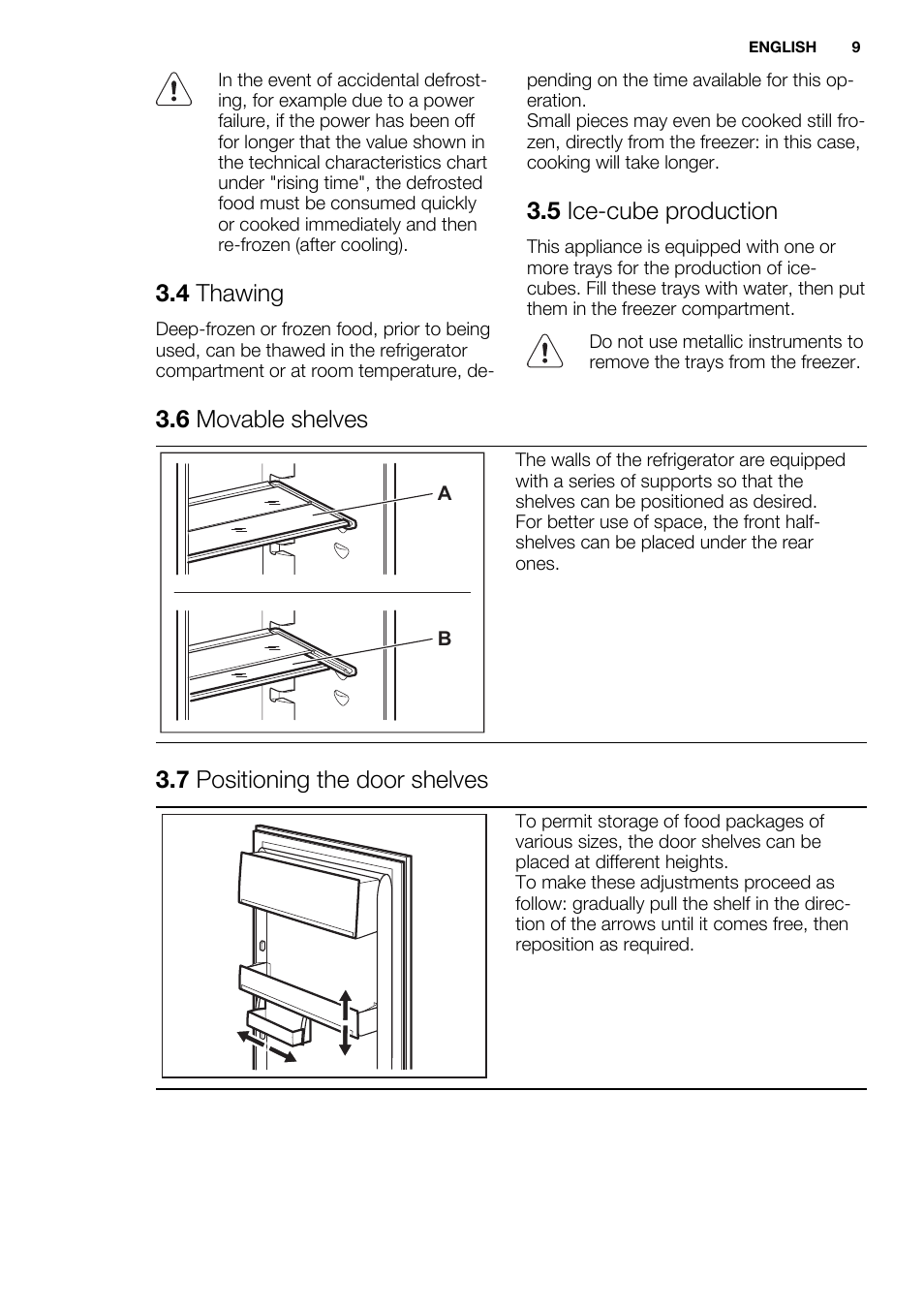 ENGLISH 9

In the event of accidental defrosting, for example due to a power failure, if the power has been off for longer that the value shown in the technical characteristics chart under "rising time", the defrosted food must be consumed quickly or cooked immediately and then re-frozen (after cooling).

3.4 Thawing

Deep-frozen or frozen food, prior to being used, can be thawed in the refrigerator compartment or at room temperature, depending on the time available for this operation.
Small pieces may even be cooked still frozen, directly from the freezer: in this case, cooking will take longer.

3.5 Ice-cube production

This appliance is equipped with one or more trays for the production of ice-cubes. Fill these trays with water, then put them in the freezer compartment.

Do not use metallic instruments to remove the trays from the freezer.

3.6 Movable shelves

A

B

The walls of the refrigerator are equipped with a series of supports so that the shelves can be positioned as desired.
For better use of space, the front half-shelves can be placed under the rear ones.

3.7 Positioning the door shelves

To permit storage of food packages of various sizes, the door shelves can be placed at different heights.
To make these adjustments proceed as follow: gradually pull the shelf in the direction of the arrows until it comes free, then reposition as required.